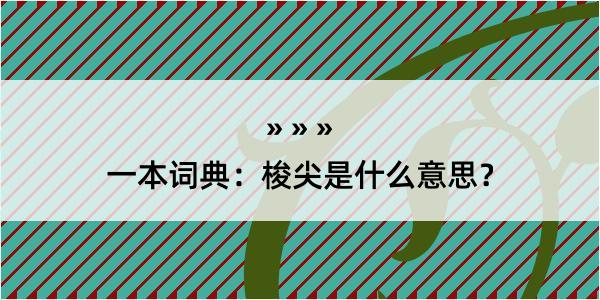 » » »

一本词典：梭尖是什么意思？